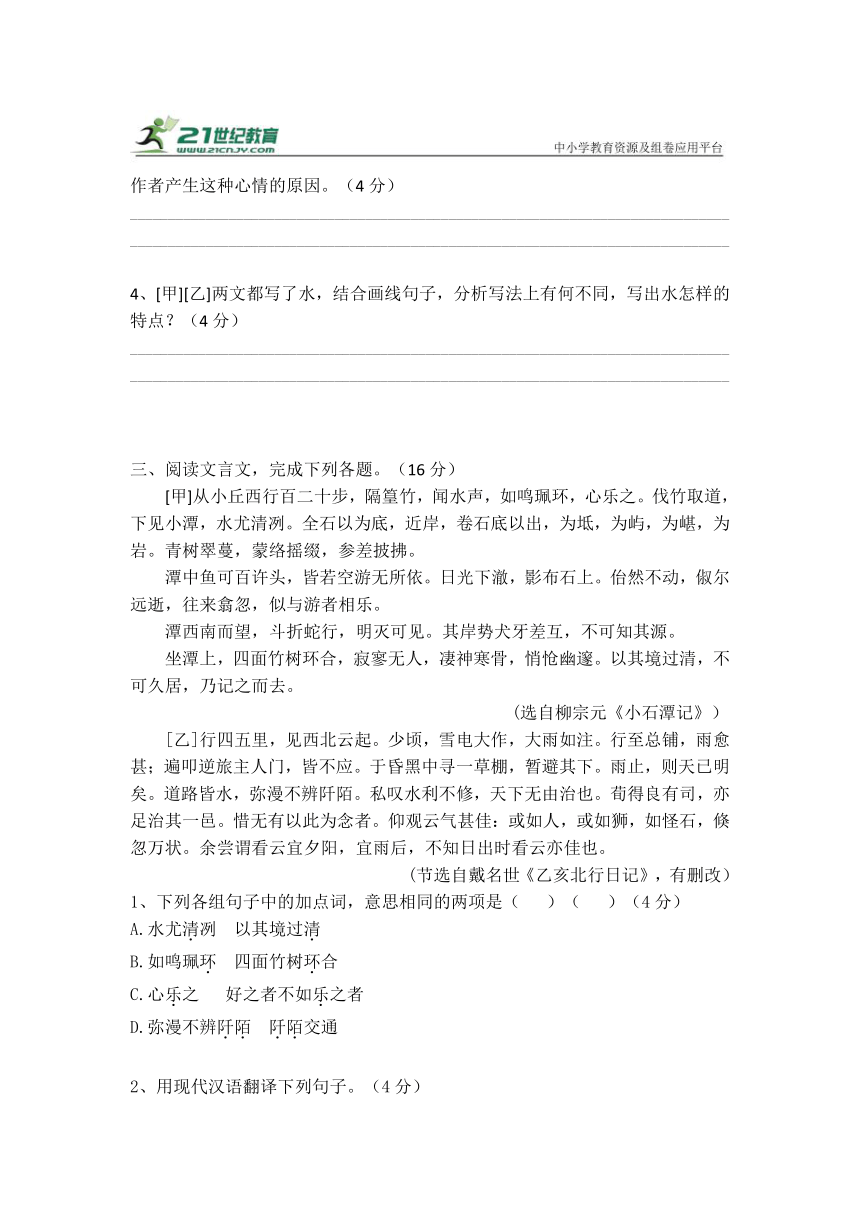 21世纪教育
www.21cnjy.com
中小学教育资源及组卷应用平台

作者产生这种心情的原因。（4 分）

4、[甲][乙]两文都写了水，结合画线句子，分析写法上有何不同，写出水怎样的特点？（4 分）

三、阅读文言文，完成下列各题。（16 分）

[甲]从小丘西行百二十步，隔篁竹，闻水声，如鸣珮环，心乐之。伐竹取道，下见小潭，水尤清冽。全石以为底，近岸，卷石底以出，为坻，为屿，为嵁，为岩。青树翠蔓，蒙络摇缀，参差披拂。

潭中鱼可百许头，皆若空游无所依。日光下澈，影布石上。佁然不动，俶尔远逝，往来翕忽，似与游者相乐。

潭西南而望，斗折蛇行，明灭可见。其岸势犬牙差互，不可知其源。

坐潭上，四面竹树环合，寂寥无人，凄神寒骨，悄怆幽邃。以其境过清，不可久居，乃记之而去。

（选自柳宗元《小石潭记》）

[乙]行四五里，见西北云起。少顷，雪电大作，大雨如注。行至总铺，雨愈甚；遍叩逆旅主人门，皆不应。于昏黑中寻一草棚，暂避其下。雨止，则天已明矣。道路皆水，弥漫不辨阡陌。私叹水利不修，天下无由治也。苟得良有司，亦足治其一邑。惜无有以此为念者。仰观云气甚佳：或如人，或如狮，如怪石，倏忽万状。余尝谓看云宜夕阳，宜雨后，不知日出时看云亦佳也。

（节选自戴名世《乙亥北行日记》，有删改）

1、下列各组句子中的加点词，意思相同的两项是（　　）（　　）（4 分）

A.水尤清冽　以其境过清

B.如鸣珮环　四面竹树环合

C.心乐之　好之者不如乐之者

D.弥漫不辨阡陌　阡陌交通

2、用现代汉语翻译下列句子。（4 分）